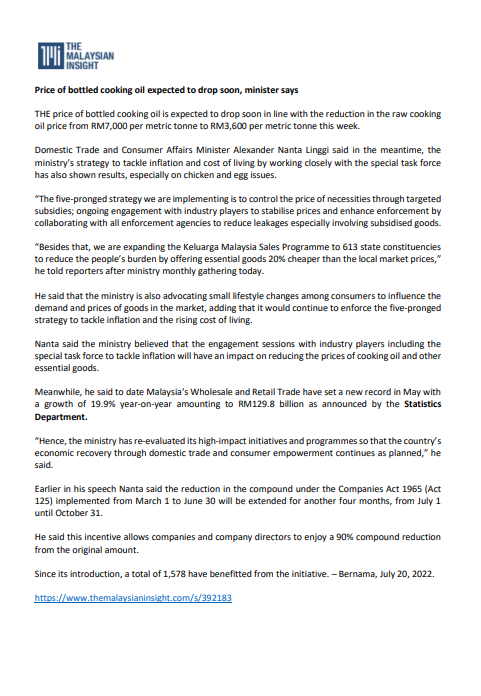 THE MALAYSIAN INSIGHT

Price of bottled cooking oil expected to drop soon, minister says

THE price of bottled cooking oil is expected to drop soon in line with the reduction in the raw cooking oil price from RM7,000 per metric tonne to RM3,600 per metric tonne this week.

Domestic Trade and Consumer Affairs Minister Alexander Nanta Linggi said in the meantime, the ministry's strategy to tackle inflation and cost of living by working closely with the special task force has also shown results, especially on chicken and egg issues.

"The five-pronged strategy we are implementing is to control the price of necessities through targeted subsidies; ongoing engagement with industry players to stabilise prices and enhance enforcement by collaborating with all enforcement agencies to reduce leakages especially involving subsidised goods.

"Besides that, we are expanding the Keluarga Malaysia Sales Programme to 613 state constituencies to reduce the people's burden by offering essential goods 20% cheaper than the local market prices," he told reporters after ministry monthly gathering today.

He said that the ministry is also advocating small lifestyle changes among consumers to influence the demand and prices of goods in the market, adding that it would continue to enforce the five-pronged strategy to tackle inflation and the rising cost of living.

Nanta said the ministry believed that the engagement sessions with industry players including the special task force to tackle inflation will have an impact on reducing the prices of cooking oil and other essential goods.

Meanwhile, he said to date Malaysia's Wholesale and Retail Trade have set a new record in May with a growth of 19.9% year-on-year amounting to RM129.8 billion as announced by the Statistics Department.

"Hence, the ministry has re-evaluated its high-impact initiatives and programmes so that the country's economic recovery through domestic trade and consumer empowerment continues as planned," he said.

Earlier in his speech Nanta said the reduction in the compound under the Companies Act 1965 (Act 125) implemented from March 1 to June 30 will be extended for another four months, from July 1 until October 31.

He said this incentive allows companies and company directors to enjoy a 90% compound reduction from the original amount.

Since its introduction, a total of 1,578 have benefitted from the initiative. – Bernama, July 20, 2022.

https://www.themalaysianinsight.com/s/392183